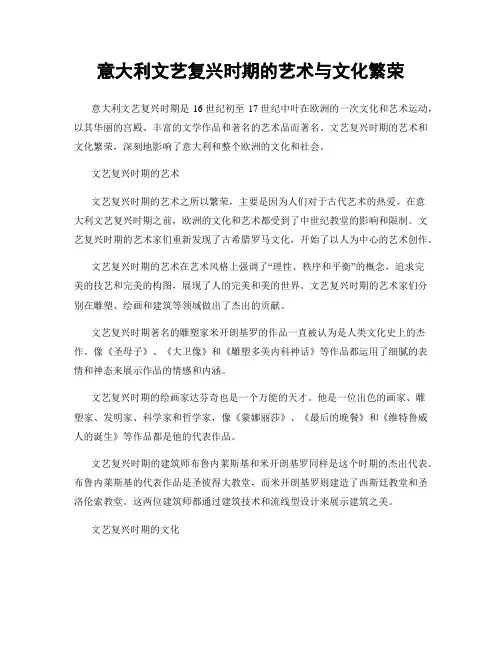 意大利文艺复兴时期的艺术与文化繁荣

意大利文艺复兴时期是 16 世纪初至 17 世纪中叶在欧洲的一次文化和艺术运动，以其华丽的宫殿、丰富的文学作品和著名的艺术品而著名。文艺复兴时期的艺术和文化繁荣，深刻地影响了意大利和整个欧洲的文化和社会。

文艺复兴时期的艺术

文艺复兴时期的艺术之所以繁荣，主要是因为人们对于古代艺术的热爱。在意大利文艺复兴时期之前，欧洲的文化和艺术都受到了中世纪教堂的影响和限制。文艺复兴时期的艺术家们重新发现了古希腊罗马文化，开始了以人为中心的艺术创作。

文艺复兴时期的艺术在艺术风格上强调了“理性、秩序和平衡”的概念，追求完美的技艺和完美的构图，展现了人的完美和美的世界。文艺复兴时期的艺术家们分别在雕塑、绘画和建筑等领域做出了杰出的贡献。

文艺复兴时期著名的雕塑家米开朗基罗的作品一直被认为是人类文化史上的杰作，像《圣母子》、《大卫像》和《雕塑多美内科神话》等作品都运用了细腻的表情和神态来展示作品的情感和内涵。

文艺复兴时期的绘画家达芬奇也是一个万能的天才，他是一位出色的画家、雕塑家、发明家、科学家和哲学家，像《蒙娜丽莎》、《最后的晚餐》和《维特鲁威人的诞生》等作品都是他的代表作品。

文艺复兴时期的建筑师布鲁内莱斯基和米开朗基罗同样是这个时期的杰出代表。布鲁内莱斯基的代表作品是圣彼得大教堂，而米开朗基罗则建造了西斯廷教堂和圣洛伦索教堂。这两位建筑师都通过建筑技术和流线型设计来展示建筑之美。

文艺复兴时期的文化